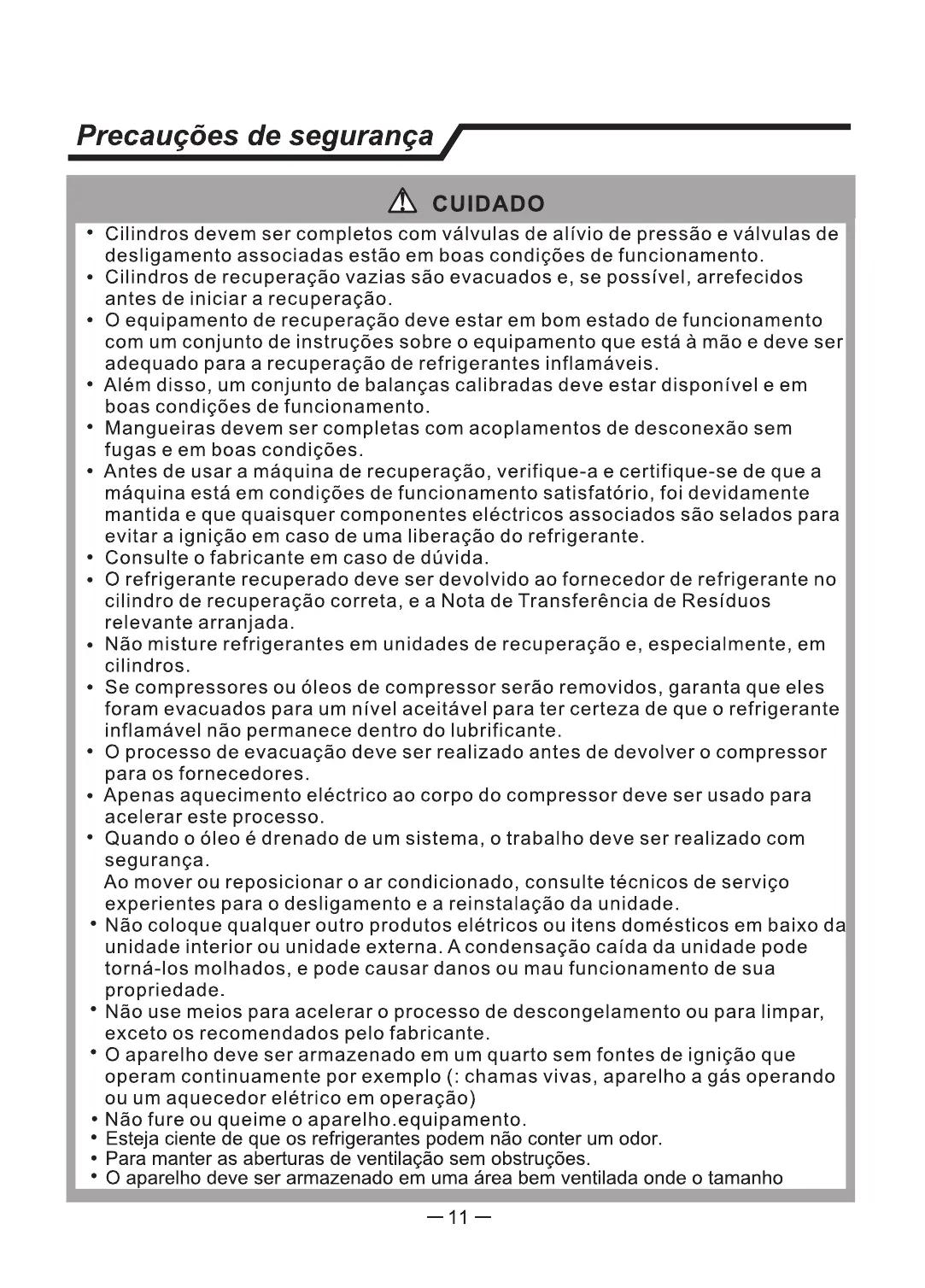 Precauções de segurança

CUIDADO

• Cilindros devem ser completos com válvulas de alívio de pressão e válvulas de desligamento associadas estão em boas condições de funcionamento.
• Cilindros de recuperação vazias são evacuados e, se possível, arrefecidos antes de iniciar a recuperação.
• O equipamento de recuperação deve estar em bom estado de funcionamento com um conjunto de instruções sobre o equipamento que está à mão e deve ser adequado para a recuperação de refrigerantes inflamáveis.
• Além disso, um conjunto de balanças calibradas deve estar disponível e em boas condições de funcionamento.
• Mangueiras devem ser completas com acoplamentos de desconexão sem fugas e em boas condições.
• Antes de usar a máquina de recuperação, verifique-a e certifique-se de que a máquina está em condições de funcionamento satisfatório, foi devidamente mantida e que quaisquer componentes eléctricos associados são selados para evitar a ignição em caso de uma liberação do refrigerante.
• Consulte o fabricante em caso de dúvida.
• O refrigerante recuperado deve ser devolvido ao fornecedor de refrigerante no cilindro de recuperação correta, e a Nota de Transferência de Resíduos relevante arranjada.
• Não misture refrigerantes em unidades de recuperação e, especialmente, em cilindros.
• Se compressores ou óleos de compressor serão removidos, garanta que eles foram evacuados para um nível aceitável para ter certeza de que o refrigerante inflamável não permanece dentro do lubrificante.
• O processo de evacuação deve ser realizado antes de devolver o compressor para os fornecedores.
• Apenas aquecimento eléctrico ao corpo do compressor deve ser usado para acelerar este processo.
• Quando o óleo é drenado de um sistema, o trabalho deve ser realizado com segurança.
Ao mover ou reposicionar o ar condicionado, consulte técnicos de serviço experientes para o desligamento e a reinstalação da unidade.
• Não coloque qualquer outro produtos elétricos ou itens domésticos em baixo da unidade interior ou unidade externa. A condensação caída da unidade pode torná-los molhados, e pode causar danos ou mau funcionamento de sua propriedade.
• Não use meios para acelerar o processo de descongelamento ou para limpar, exceto os recomendados pelo fabricante.
• O aparelho deve ser armazenado em um quarto sem fontes de ignição que operam continuamente por exemplo (: chamas vivas, aparelho a gás operando ou um aquecedor elétrico em operação)
• Não fure ou queime o aparelho.equipamento.
• Esteja ciente de que os refrigerantes podem não conter um odor.
• Para manter as aberturas de ventilação sem obstruções.
• O aparelho deve ser armazenado em uma área bem ventilada onde o tamanho

— 11 —